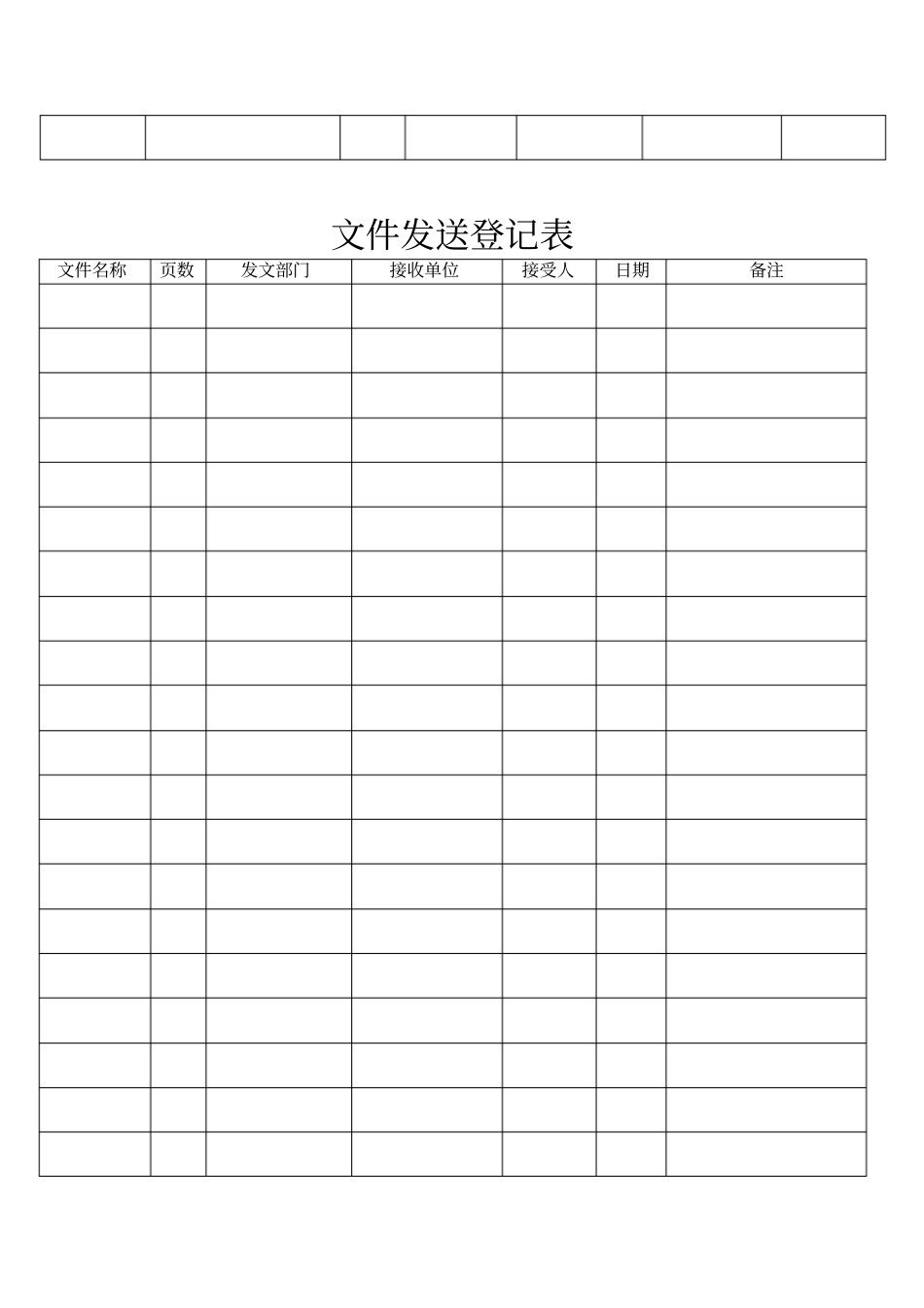 文件发送登记表

| 文件名称 | 页数 | 发文部门 | 接收单位 | 接受人 | 日期 | 备注 |
|---|---|---|---|---|---|---|
| | | | | | | |
| | | | | | | |
| | | | | | | |
| | | | | | | |
| | | | | | | |
| | | | | | | |
| | | | | | | |
| | | | | | | |
| | | | | | | |
| | | | | | | |
| | | | | | | |
| | | | | | | |
| | | | | | | |
| | | | | | | |
| | | | | | | |
| | | | | | | |
| | | | | | | |
| | | | | | | |
| | | | | | | |
| | | | | | | |